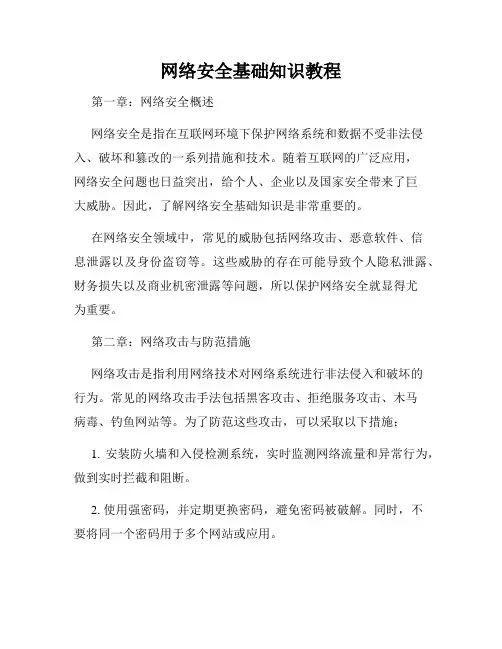 网络安全基础知识教程

第一章：网络安全概述

网络安全是指在互联网环境下保护网络系统和数据不受非法侵入、破坏和篡改的一系列措施和技术。随着互联网的广泛应用，网络安全问题也日益突出，给个人、企业以及国家安全带来了巨大威胁。因此，了解网络安全基础知识是非常重要的。

在网络安全领域中，常见的威胁包括网络攻击、恶意软件、信息泄露以及身份盗窃等。这些威胁的存在可能导致个人隐私泄露、财务损失以及商业机密泄露等问题，所以保护网络安全就显得尤为重要。

第二章：网络攻击与防范措施

网络攻击是指利用网络技术对网络系统进行非法侵入和破坏的行为。常见的网络攻击手法包括黑客攻击、拒绝服务攻击、木马病毒、钓鱼网站等。为了防范这些攻击，可以采取以下措施：

1. 安装防火墙和入侵检测系统，实时监测网络流量和异常行为，做到实时拦截和阻断。

2. 使用强密码，并定期更换密码，避免密码被破解。同时，不要将同一个密码用于多个网站或应用。